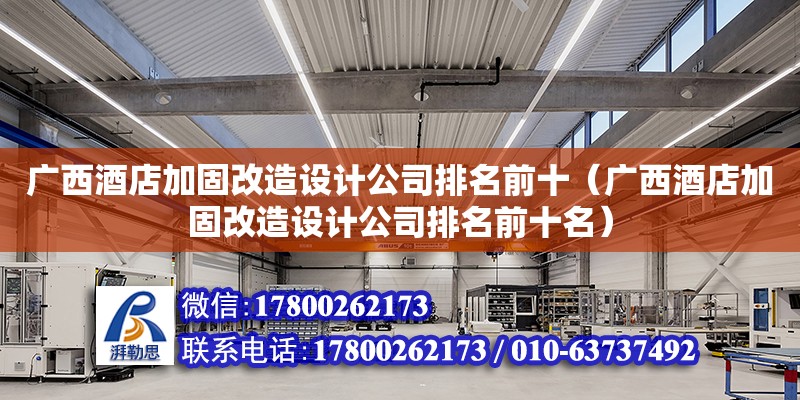 广西酒店加固改造设计公司排名前十（广西酒店加固改造设计公司排名前十名）

ABUS

湃勒思

微信：17800262173

联系电话：17800262173 / 010-63737492